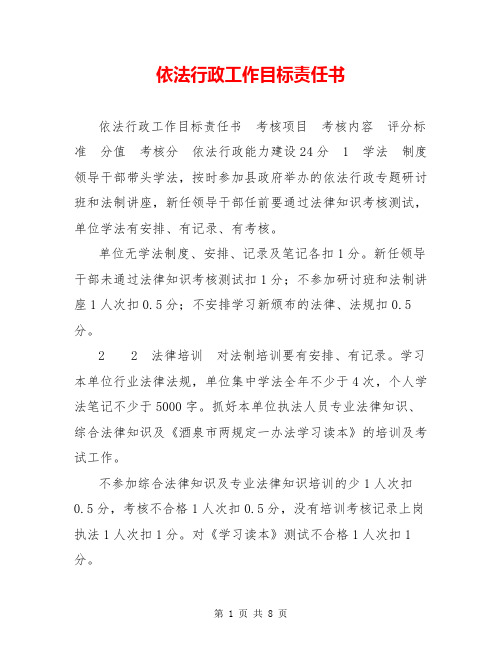 依法行政工作目标责任书

依法行政工作目标责任书　考核项目　考核内容　评分标准　分值　考核分　依法行政能力建设24分　1　学法　制度　领导干部带头学法，按时参加县政府举办的依法行政专题研讨班和法制讲座，新任领导干部任前要通过法律知识考核测试，单位学法有安排、有记录、有考核。

单位无学法制度、安排、记录及笔记各扣1分。新任领导干部未通过法律知识考核测试扣1分；不参加研讨班和法制讲座1人次扣0.5分；不安排学习新颁布的法律、法规扣0.5分。

2　　2　法律培训　对法制培训要有安排、有记录。学习本单位行业法律法规，单位集中学法全年不少于4次，个人学法笔记不少于5000字。抓好本单位执法人员专业法律知识、综合法律知识及《酒泉市两规定一办法学习读本》的培训及考试工作。

不参加综合法律知识及专业法律知识培训的少1人次扣0.5分，考核不合格1人次扣0.5分，没有培训考核记录上岗执法1人次扣1分。对《学习读本》测试不合格1人次扣1分。

第 1 页 共 8 页